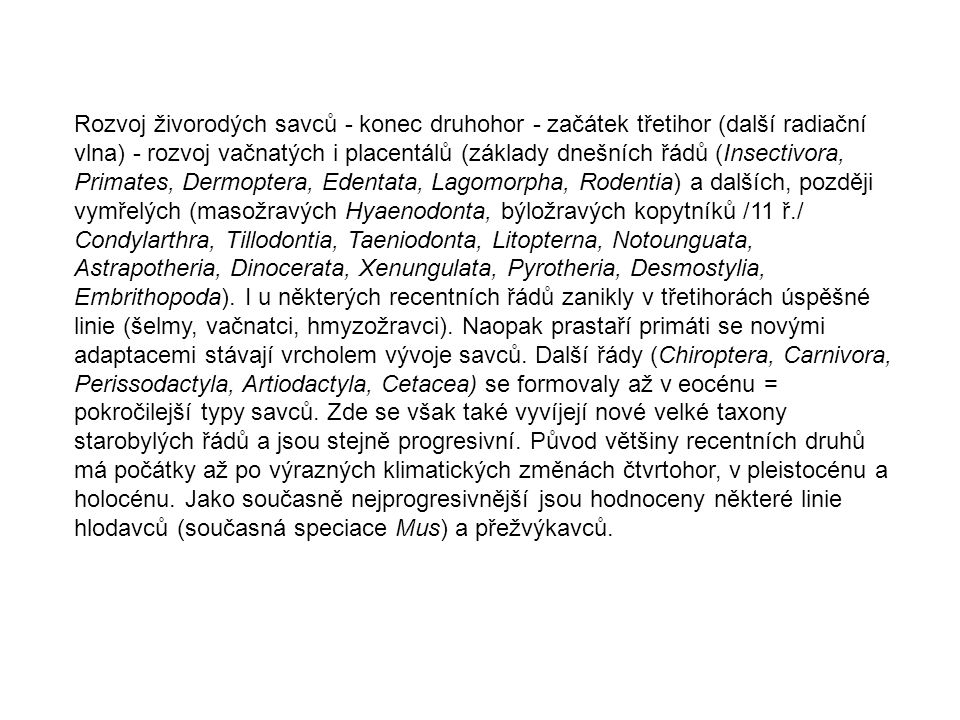 Rozvoj živorodých savců - konec druhohor - začátek třetihor (další radiační vlna) - rozvoj vačnatých i placentálů (základy dnešních řádů (Insectivora, Primates, Dermoptera, Edentata, Lagomorpha, Rodentia) a dalších, později vymřelých (masožravých Hyaenodonta, býložravých kopytníků /11 ř./ Condylarthra, Tillodontia, Taeniodonta, Litopterna, Notounguata, Astrapotheria, Dinocerata, Xenungulata, Pyrotheria, Desmostylia, Embrithopoda). I u některých recentních řádů zanikly v třetihorách úspěšné linie (šelmy, vačnatci, hmyzožravci). Naopak prastaří primáti se novými adaptacemi stávají vrcholem vývoje savců. Další řády (Chiroptera, Carnivora, Perissodactyla, Artiodactyla, Cetacea) se formovaly až v eocénu = pokročilejší typy savců. Zde se však také vyvíjejí nové velké taxony starobylých řádů a jsou stejně progresivní. Původ většiny recentních druhů má počátky až po výrazných klimatických změnách čtvrtohor, v pleistocénu a holocénu. Jako současně nejprogresivnější jsou hodnoceny některé linie hlodavců (současná speciace Mus) a přežvýkavců.